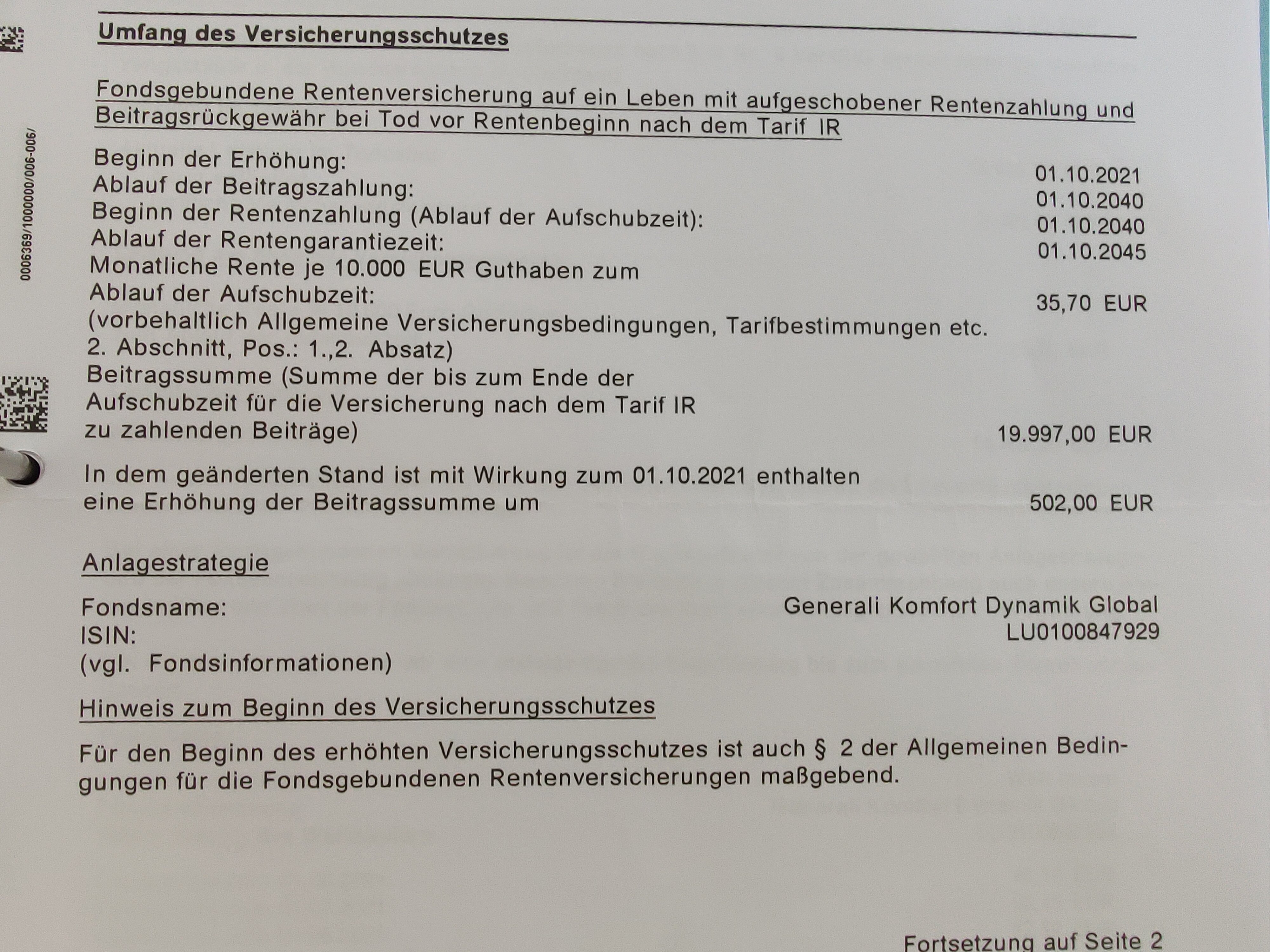 0006369/1000000/006-006/

Umfang des Versicherungsschutzes

Fondsgebundene Rentenversicherung auf ein Leben mit aufgeschobener Rentenzahlung und Beitragsrückgewähr bei Tod vor Rentenbeginn nach dem Tarif IR

Beginn der Erhöhung: 01.10.2021
Ablauf der Beitragszahlung: 01.10.2040
Beginn der Rentenzahlung (Ablauf der Aufschubzeit): 01.10.2040
Ablauf der Rentengarantiezeit: 01.10.2045
Monatliche Rente je 10.000 EUR Guthaben zum Ablauf der Aufschubzeit: 35,70 EUR
(vorbehaltlich Allgemeine Versicherungsbedingungen, Tarifbestimmungen etc. 2. Abschnitt, Pos.: 1.,2. Absatz)
Beitragssumme (Summe der bis zum Ende der Aufschubzeit für die Versicherung nach dem Tarif IR zu zahlenden Beiträge) 19.997,00 EUR

In dem geänderten Stand ist mit Wirkung zum 01.10.2021 enthalten eine Erhöhung der Beitragssumme um 502,00 EUR

Anlagestrategie

Fondsname: Generali Komfort Dynamik Global
ISIN: LU0100847929
(vgl. Fondsinformationen)

Hinweis zum Beginn des Versicherungsschutzes

Für den Beginn des erhöhten Versicherungsschutzes ist auch § 2 der Allgemeinen Bedingungen für die Fondsgebundenen Rentenversicherungen maßgebend.

Fortsetzung auf Seite 2